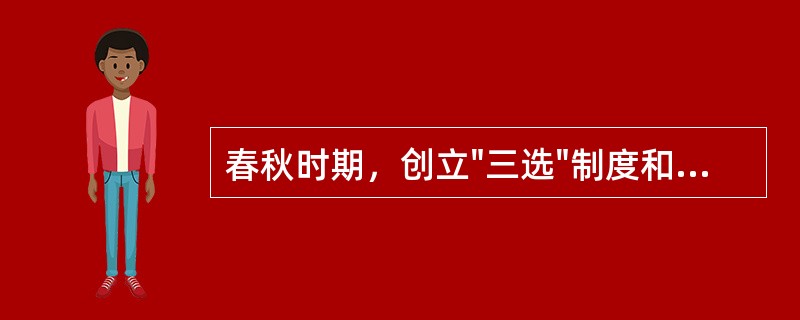 春秋时期，创立"三选"制度和...